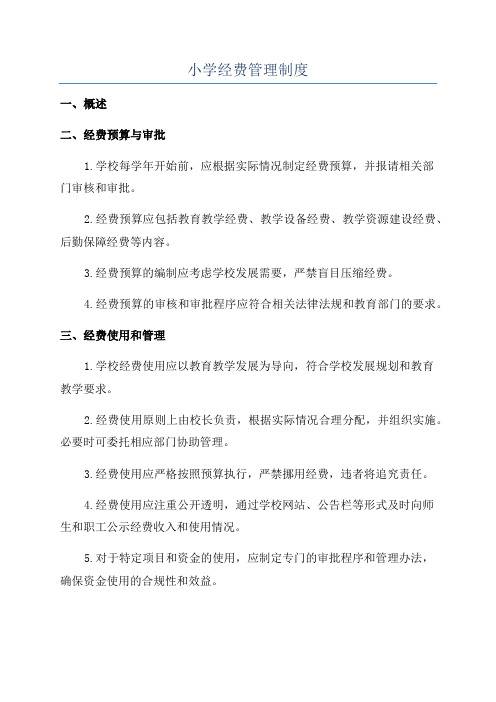 小学经费管理制度

一、概述

二、经费预算与审批

1.学校每学年开始前，应根据实际情况制定经费预算，并报请相关部门审核和审批。

2.经费预算应包括教育教学经费、教学设备经费、教学资源建设经费、后勤保障经费等内容。

3.经费预算的编制应考虑学校发展需要，严禁盲目压缩经费。

4.经费预算的审核和审批程序应符合相关法律法规和教育部门的要求。

三、经费使用和管理

1.学校经费使用应以教育教学发展为导向，符合学校发展规划和教育教学要求。

2.经费使用原则上由校长负责，根据实际情况合理分配，并组织实施。必要时可委托相应部门协助管理。

3.经费使用应严格按照预算执行，严禁挪用经费，违者将追究责任。

4.经费使用应注重公开透明，通过学校网站、公告栏等形式及时向师生和职工公示经费收入和使用情况。

5.对于特定项目和资金的使用，应制定专门的审批程序和管理办法，确保资金使用的合规性和效益。